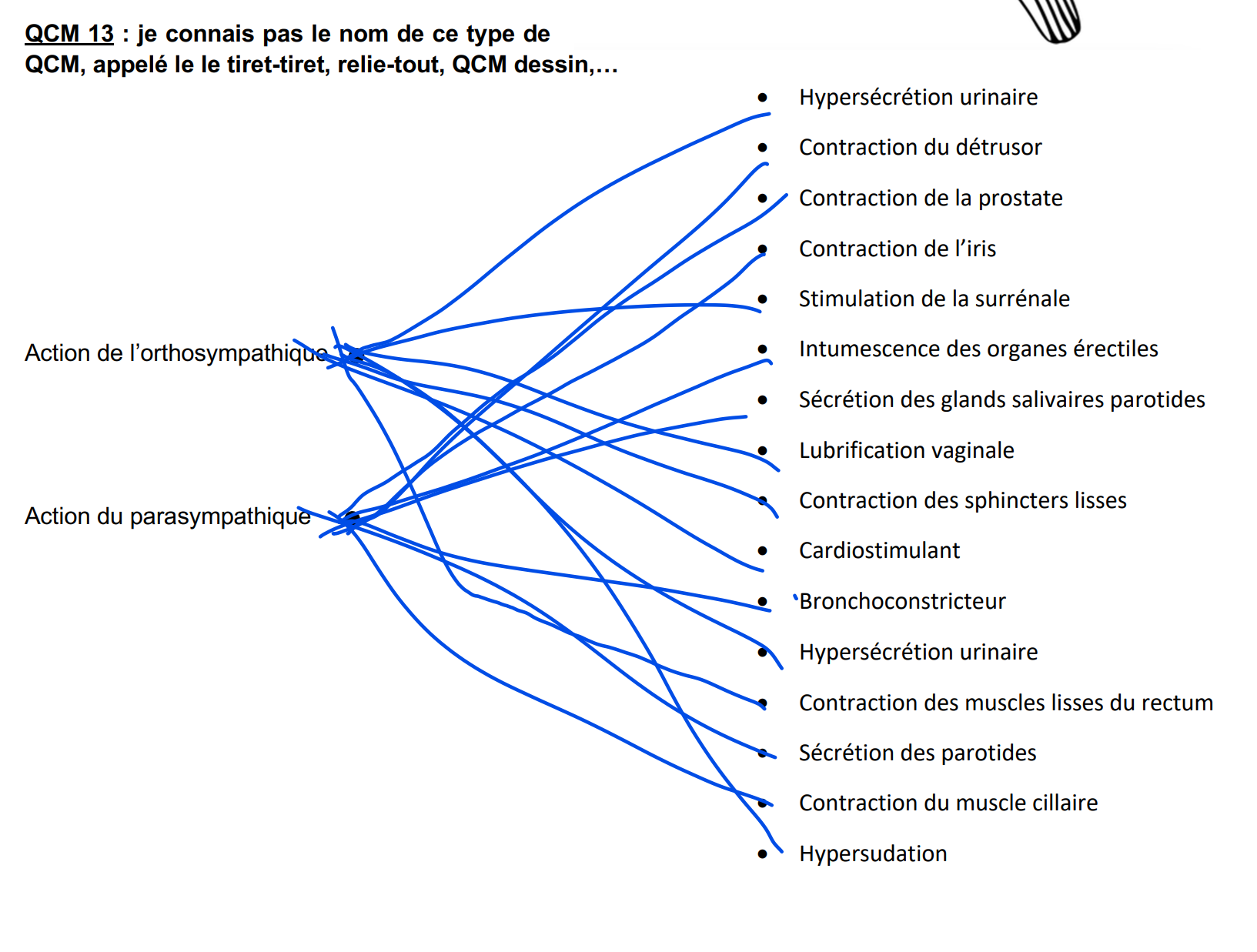 QCM 13 : je connais pas le nom de ce type de QCM, appelé le le tiret-tiret, relie-tout, QCM dessin,…

Action de l'orthosympathique

Action du parasympathique

• Hypersécrétion urinaire
• Contraction du détrusor
• Contraction de la prostate
• Contraction de l'iris
• Stimulation de la surrénale
• Intumescence des organes érectiles
• Sécrétion des glands salivaires parotides
• Lubrification vaginale
• Contraction des sphincters lisses
• Cardiostimulant
• Bronchoconstricteur
• Hypersécrétion urinaire
• Contraction des muscles lisses du rectum
• Sécrétion des parotides
• Contraction du muscle cillaire
• Hypersudation